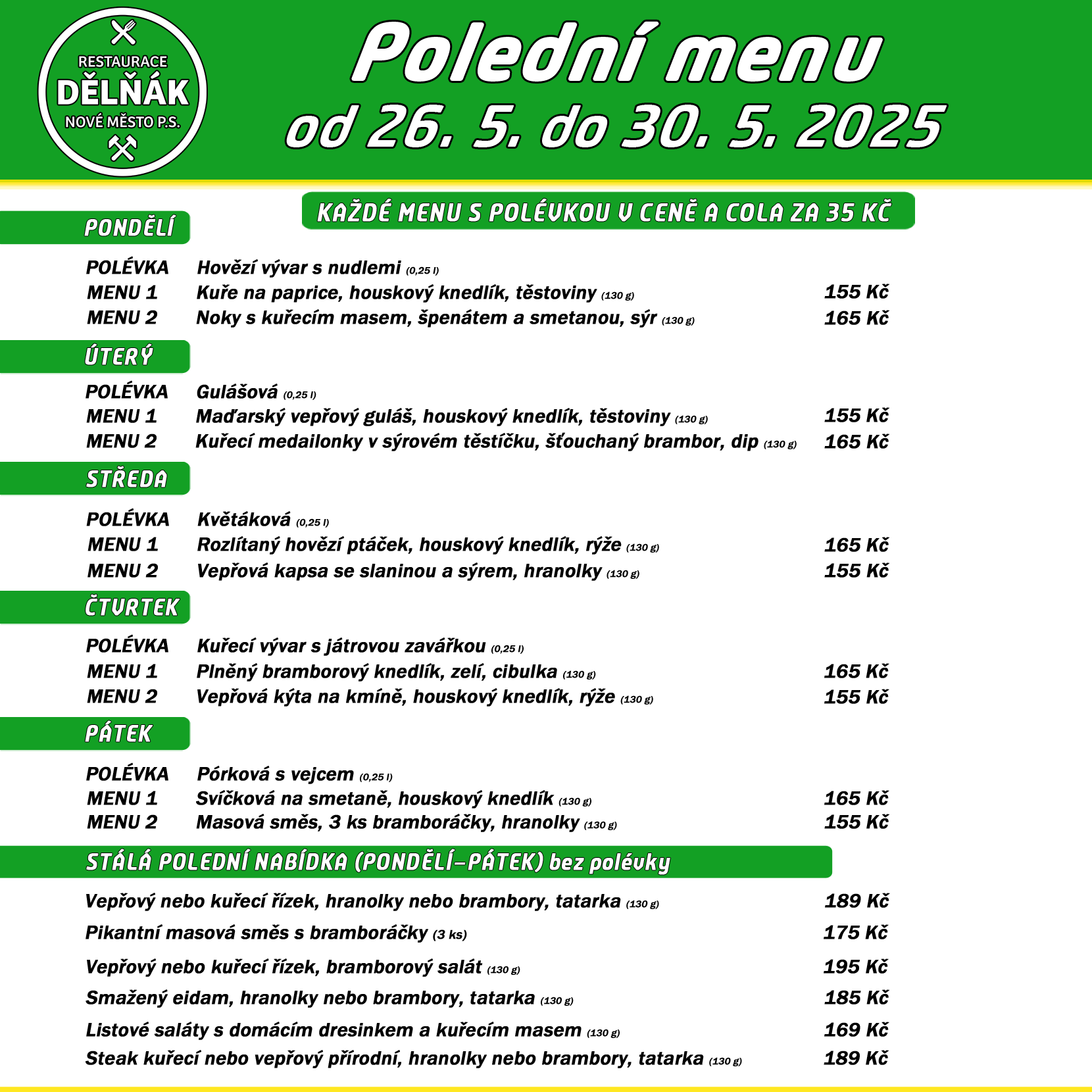 RESTAURACE
DĚLŇÁK
NOVÉ MĚSTO P.S.

Polední menu
od 26. 5. do 30. 5. 2025

KAŽDÉ MENU S POLÉVKOU V CENĚ A COLA ZA 35 KČ

PONDĚLÍ

| | | |
|---|---|---|
| POLÉVKA | Hovězí vývar s nudlemi (0,25 l) | |
| MENU 1 | Kuře na paprice, houskový knedlík, těstoviny (130 g) | 155 Kč |
| MENU 2 | Noky s kuřecím masem, špenátem a smetanou, sýr (130 g) | 165 Kč |

ÚTERÝ

| | | |
|---|---|---|
| POLÉVKA | Gulášová (0,25 l) | |
| MENU 1 | Maďarský vepřový guláš, houskový knedlík, těstoviny (130 g) | 155 Kč |
| MENU 2 | Kuřecí medailonky v sýrovém těstíčku, šťouchaný brambor, dip (130 g) | 165 Kč |

STŘEDA

| | | |
|---|---|---|
| POLÉVKA | Květáková (0,25 l) | |
| MENU 1 | Rozlítaný hovězí ptáček, houskový knedlík, rýže (130 g) | 165 Kč |
| MENU 2 | Vepřová kapsa se slaninou a sýrem, hranolky (130 g) | 155 Kč |

ČTVRTEK

| | | |
|---|---|---|
| POLÉVKA | Kuřecí vývar s játrovou zavářkou (0,25 l) | |
| MENU 1 | Plněný bramborový knedlík, zelí, cibulka (130 g) | 165 Kč |
| MENU 2 | Vepřová kýta na kmíně, houskový knedlík, rýže (130 g) | 155 Kč |

PÁTEK

| | | |
|---|---|---|
| POLÉVKA | Pórková s vejcem (0,25 l) | |
| MENU 1 | Svíčková na smetaně, houskový knedlík (130 g) | 165 Kč |
| MENU 2 | Masová směs, 3 ks bramboráčky, hranolky (130 g) | 155 Kč |

STÁLÁ POLEDNÍ NABÍDKA (PONDĚLÍ–PÁTEK) bez polévky

| | |
|---|---|
| Vepřový nebo kuřecí řízek, hranolky nebo brambory, tatarka (130 g) | 189 Kč |
| Pikantní masová směs s bramboráčky (3 ks) | 175 Kč |
| Vepřový nebo kuřecí řízek, bramborový salát (130 g) | 195 Kč |
| Smažený eidam, hranolky nebo brambory, tatarka (130 g) | 185 Kč |
| Listové saláty s domácím dresinkem a kuřecím masem (130 g) | 169 Kč |
| Steak kuřecí nebo vepřový přírodní, hranolky nebo brambory, tatarka (130 g) | 189 Kč |